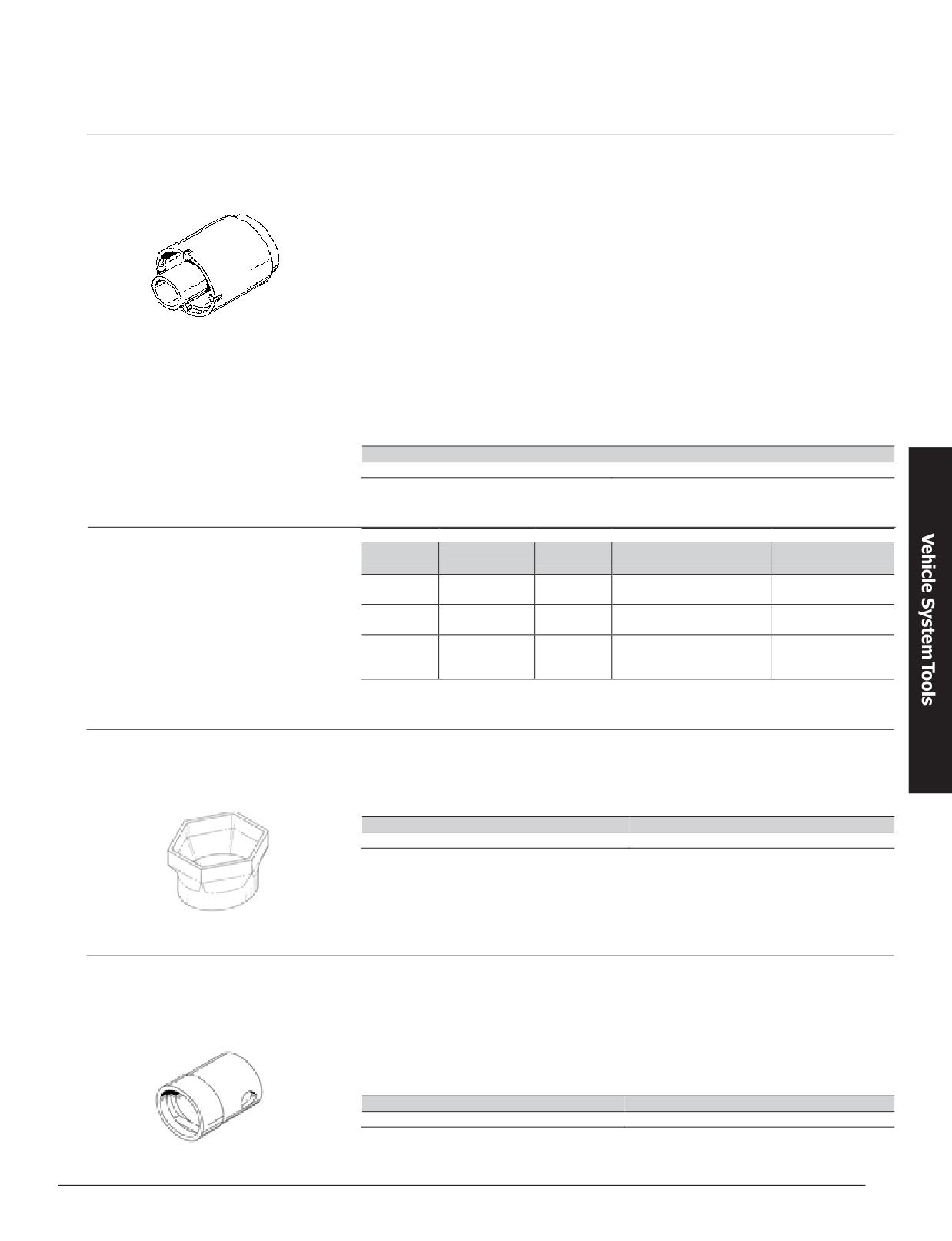 Vehicle System Tools